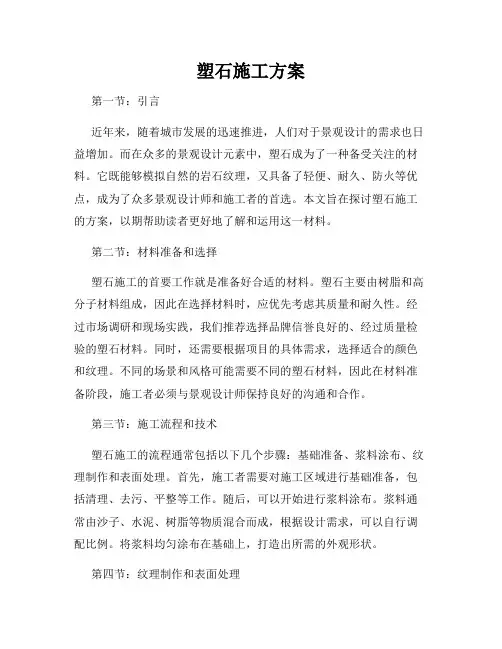 塑石施工方案

第一节：引言

近年来，随着城市发展的迅速推进，人们对于景观设计的需求也日益增加。而在众多的景观设计元素中，塑石成为了一种备受关注的材料。它既能够模拟自然的岩石纹理，又具备了轻便、耐久、防火等优点，成为了众多景观设计师和施工者的首选。本文旨在探讨塑石施工的方案，以期帮助读者更好地了解和运用这一材料。

第二节：材料准备和选择

塑石施工的首要工作就是准备好合适的材料。塑石主要由树脂和高分子材料组成，因此在选择材料时，应优先考虑其质量和耐久性。经过市场调研和现场实践，我们推荐选择品牌信誉良好的、经过质量检验的塑石材料。同时，还需要根据项目的具体需求，选择适合的颜色和纹理。不同的场景和风格可能需要不同的塑石材料，因此在材料准备阶段，施工者必须与景观设计师保持良好的沟通和合作。

第三节：施工流程和技术

塑石施工的流程通常包括以下几个步骤：基础准备、浆料涂布、纹理制作和表面处理。首先，施工者需要对施工区域进行基础准备，包括清理、去污、平整等工作。随后，可以开始进行浆料涂布。浆料通常由沙子、水泥、树脂等物质混合而成，根据设计需求，可以自行调配比例。将浆料均匀涂布在基础上，打造出所需的外观形状。

第四节：纹理制作和表面处理